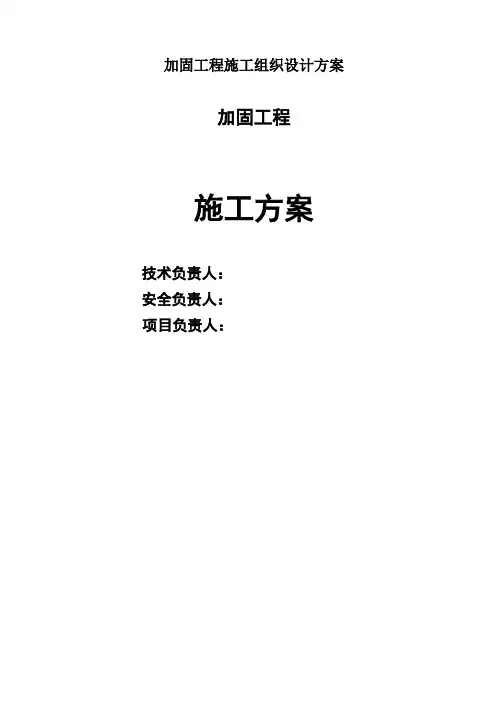 加固工程施工组织设计方案

加固工程

施工方案

技术负责人：
安全负责人：
项目负责人：